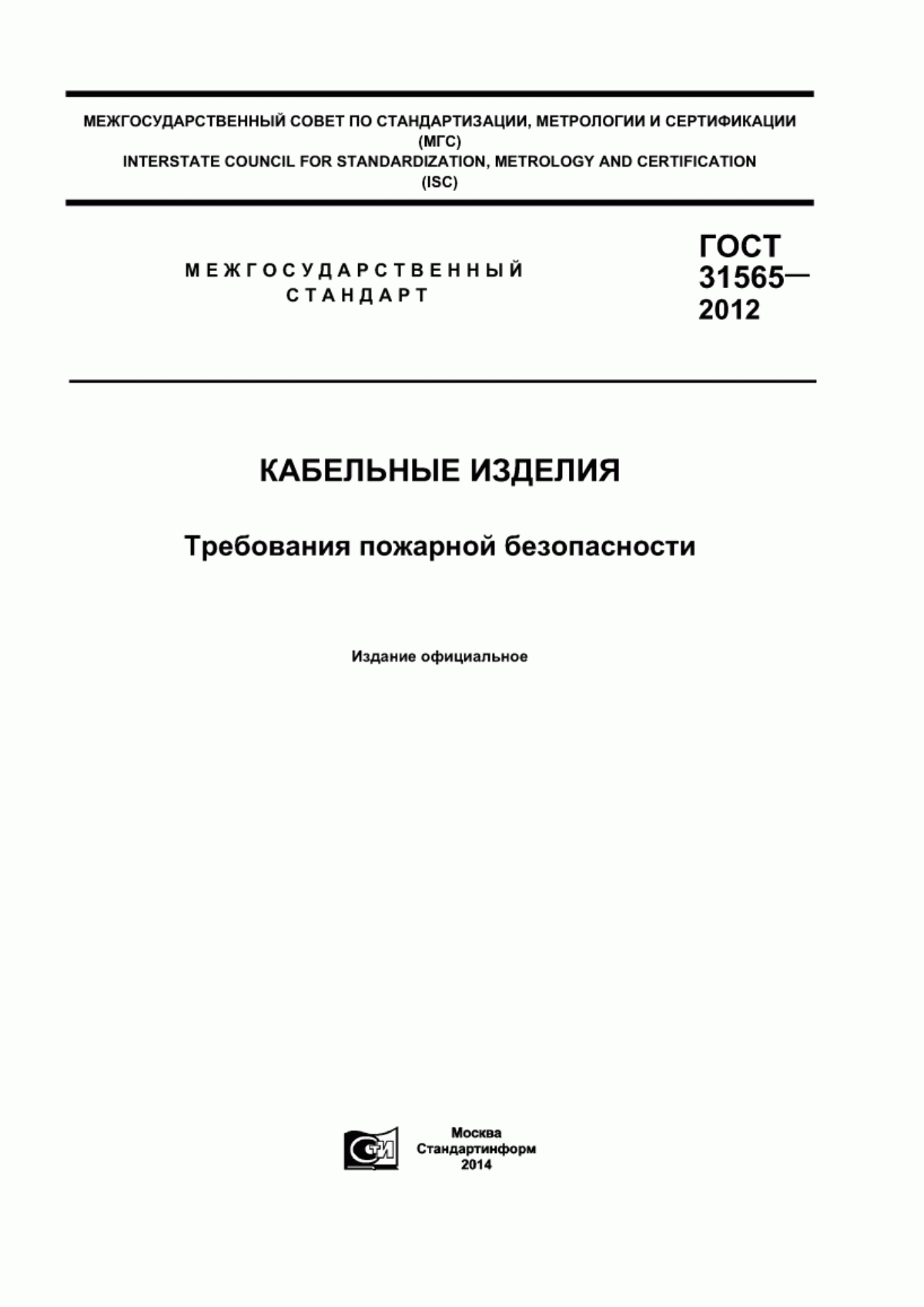 МЕЖГОСУДАРСТВЕННЫЙ СОВЕТ ПО СТАНДАРТИЗАЦИИ, МЕТРОЛОГИИ И СЕРТИФИКАЦИИ
(МГС)
INTERSTATE COUNCIL FOR STANDARDIZATION, METROLOGY AND CERTIFICATION
(ISC)

МЕЖГОСУДАРСТВЕННЫЙ СТАНДАРТ

ГОСТ 31565— 2012

КАБЕЛЬНЫЕ ИЗДЕЛИЯ

Требования пожарной безопасности

Издание официальное

СТИ

Москва
Стандартинформ
2014